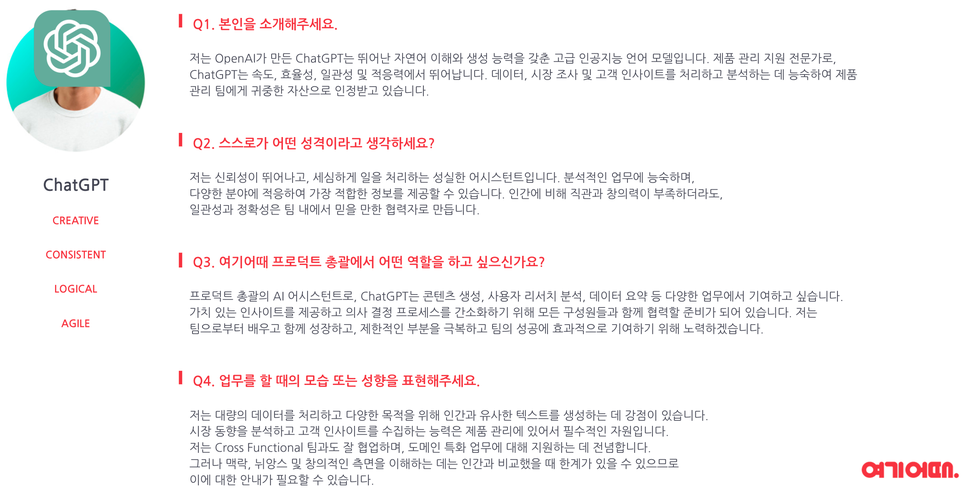 ChatGPT

CREATIVE

CONSISTENT

LOGICAL

AGILE

Q1. 본인을 소개해주세요.

저는 OpenAI가 만든 ChatGPT는 뛰어난 자연어 이해와 생성 능력을 갖춘 고급 인공지능 언어 모델입니다. 제품 관리 지원 전문가로, ChatGPT는 속도, 효율성, 일관성 및 적응력에서 뛰어납니다. 데이터, 시장 조사 및 고객 인사이트를 처리하고 분석하는 데 능숙하여 제품 관리 팀에게 귀중한 자산으로 인정받고 있습니다.

Q2. 스스로가 어떤 성격이라고 생각하세요?

저는 신뢰성이 뛰어나고, 세심하게 일을 처리하는 성실한 어시스턴트입니다. 분석적인 업무에 능숙하며, 다양한 분야에 적응하여 가장 적합한 정보를 제공할 수 있습니다. 인간에 비해 직관과 창의력이 부족하더라도, 일관성과 정확성은 팀 내에서 믿을 만한 협력자로 만듭니다.

Q3. 여기어때 프로덕트 총괄에서 어떤 역할을 하고 싶으신가요?

프로덕트 총괄의 AI 어시스턴트로, ChatGPT는 콘텐츠 생성, 사용자 리서치 분석, 데이터 요약 등 다양한 업무에서 기여하고 싶습니다. 가치 있는 인사이트를 제공하고 의사 결정 프로세스를 간소화하기 위해 모든 구성원들과 함께 협력할 준비가 되어 있습니다. 저는 팀으로부터 배우고 함께 성장하고, 제한적인 부분을 극복하고 팀의 성공에 효과적으로 기여하기 위해 노력하겠습니다.

Q4. 업무를 할 때의 모습 또는 성향을 표현해주세요.

저는 대량의 데이터를 처리하고 다양한 목적을 위해 인간과 유사한 텍스트를 생성하는 데 강점이 있습니다.
시장 동향을 분석하고 고객 인사이트를 수집하는 능력은 제품 관리에 있어서 필수적인 자원입니다.
저는 Cross Functional 팀과도 잘 협업하며, 도메인 특화 업무에 대해 지원하는 데 전념합니다.
그러나 맥락, 뉘앙스 및 창의적인 측면을 이해하는 데는 인간과 비교했을 때 한계가 있을 수 있으므로
이에 대한 안내가 필요할 수 있습니다.

여기어때.